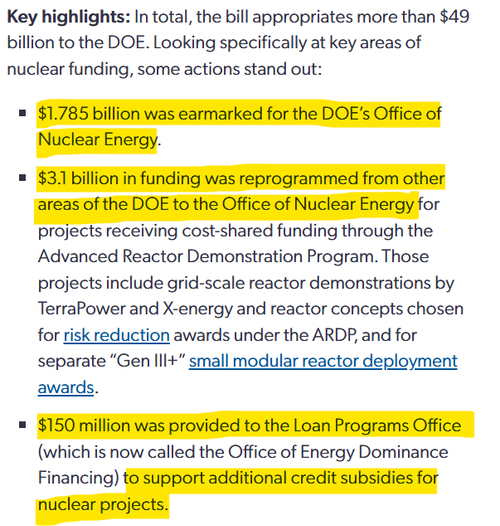 **Key highlights:** In total, the bill appropriates more than \$49 billion to the DOE. Looking specifically at key areas of nuclear funding, some actions stand out:

- \$1.785 billion was earmarked for the DOE's Office of Nuclear Energy.
- \$3.1 billion in funding was reprogrammed from other areas of the DOE to the Office of Nuclear Energy for projects receiving cost-shared funding through the Advanced Reactor Demonstration Program. Those projects include grid-scale reactor demonstrations by TerraPower and X-energy and reactor concepts chosen for risk reduction awards under the ARDP, and for separate "Gen III+" small modular reactor deployment awards.
- \$150 million was provided to the Loan Programs Office (which is now called the Office of Energy Dominance Financing) to support additional credit subsidies for nuclear projects.